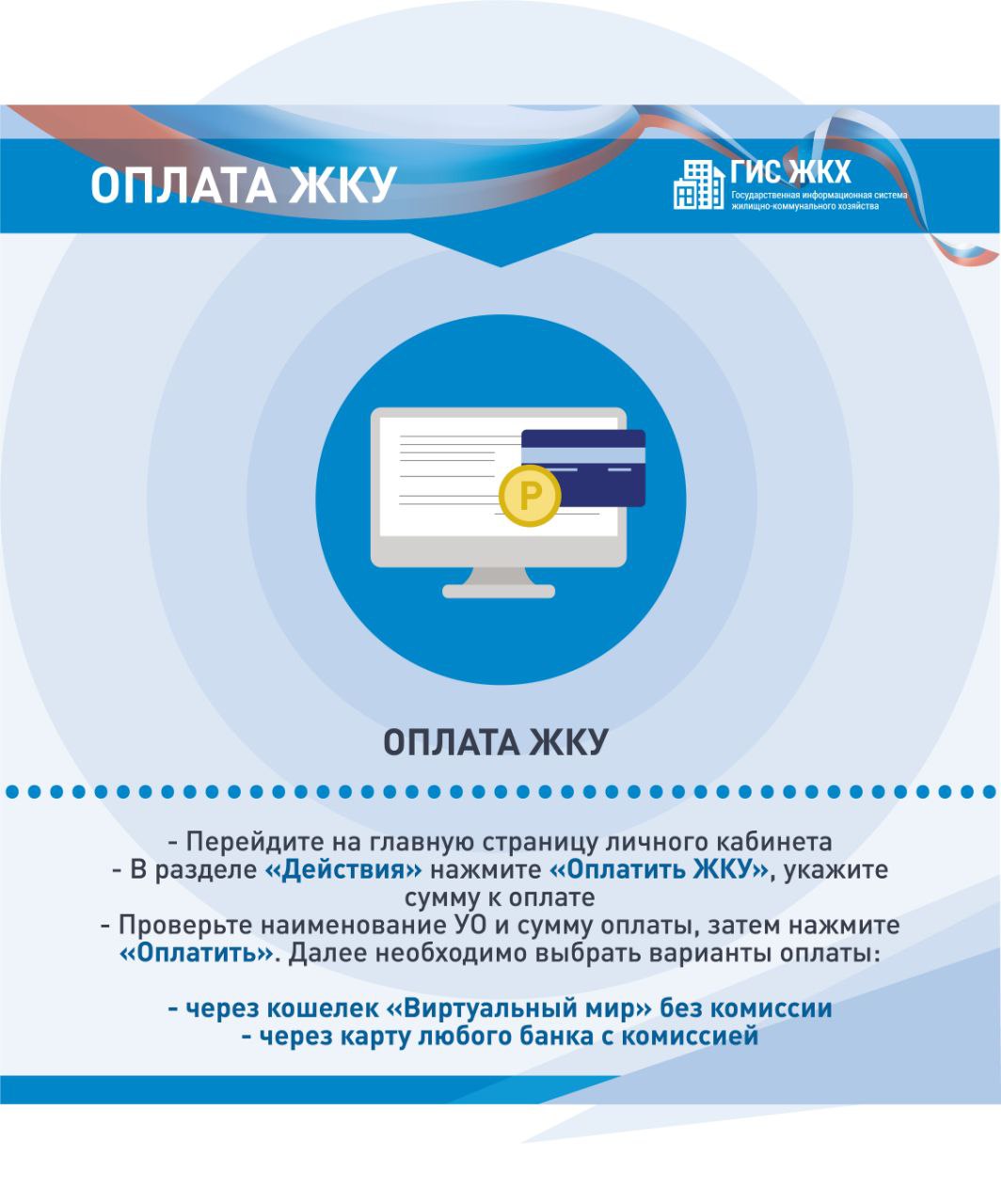 ОПЛАТА ЖКУ

ГИС ЖКХ
Государственная информационная система жилищно-коммунального хозяйства

Р

ОПЛАТА ЖКУ

- Перейдите на главную страницу личного кабинета
- В разделе «Действия» нажмите «Оплатить ЖКУ», укажите сумму к оплате
- Проверьте наименование УО и сумму оплаты, затем нажмите «Оплатить». Далее необходимо выбрать варианты оплаты:

- через кошелек «Виртуальный мир» без комиссии
- через карту любого банка с комиссией